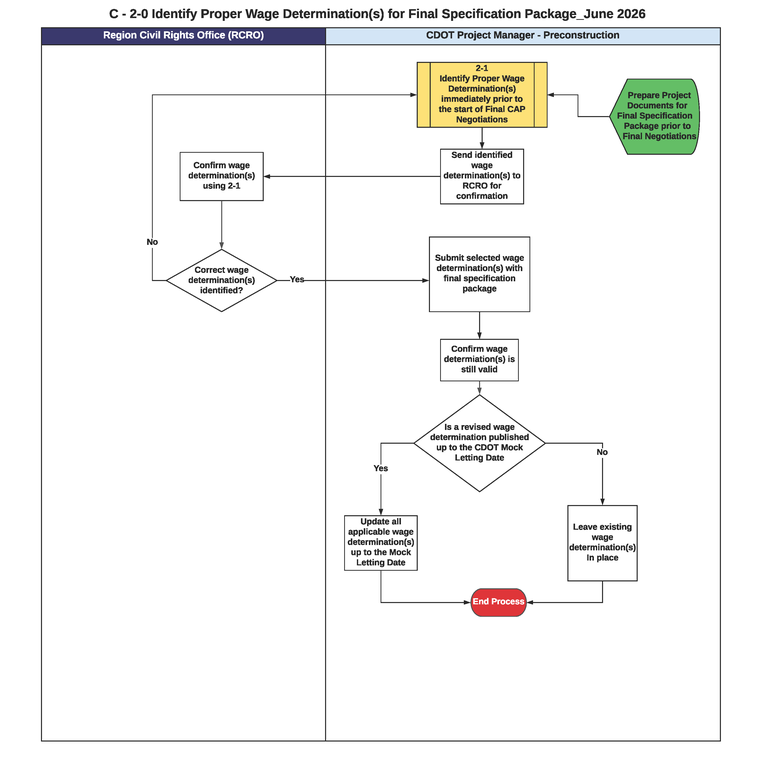 C - 2-0 Identify Proper Wage Determination(s) for Final Specification Package_June 2026

Region Civil Rights Office (RCRO)

CDOT Project Manager - Preconstruction

2-1
Identify Proper Wage Determination(s) immediately prior to the start of Final CAP Negotiations

Prepare Project Documents for Final Specification Package prior to Final Negotiations

Send identified wage determination(s) to RCRO for confirmation

Confirm wage determination(s) using 2-1

No

Correct wage determination(s) identified?

Yes

Submit selected wage determination(s) with final specification package

Confirm wage determiation(s) is still valid

Is a revised wage determination published up to the CDOT Mock Letting Date

Yes

No

Update all applicable wage determination(s) up to the Mock Letting Date

Leave existing wage determination(s) in place

End Process